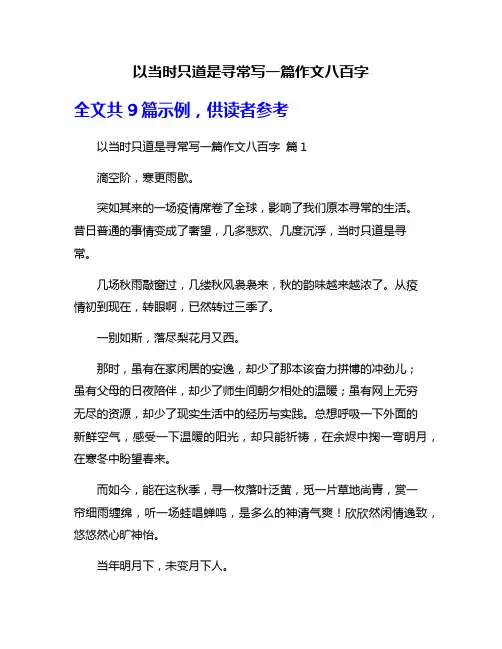 以当时只道是寻常写一篇作文八百字

全文共 9 篇示例，供读者参考

以当时只道是寻常写一篇作文八百字 篇 1

滴空阶，寒更雨歇。

突如其来的一场疫情席卷了全球，影响了我们原本寻常的生活。昔日普通的事情变成了奢望，几多悲欢、几度沉浮，当时只道是寻常。

几场秋雨敲窗过，几缕秋风袅袅来，秋的韵味越来越浓了。从疫情初到现在，转眼啊，已然转过三季了。

一别如斯，落尽梨花月又西。

那时，虽有在家闲居的安逸，却少了那本该奋力拼博的冲劲儿；虽有父母的日夜陪伴，却少了师生间朝夕相处的温暖；虽有网上无穷无尽的资源，却少了现实生活中的经历与实践。总想呼吸一下外面的新鲜空气，感受一下温暖的阳光，却只能祈祷，在余烬中掬一弯明月，在寒冬中盼望春来。

而如今，能在这秋季，寻一枚落叶泛黄，觅一片草地尚青，赏一帘细雨缠绵，听一场蛙唱蝉鸣，是多么的神清气爽！欣欣然闲情逸致，悠悠然心旷神怡。

当年明月下，未变月下人。